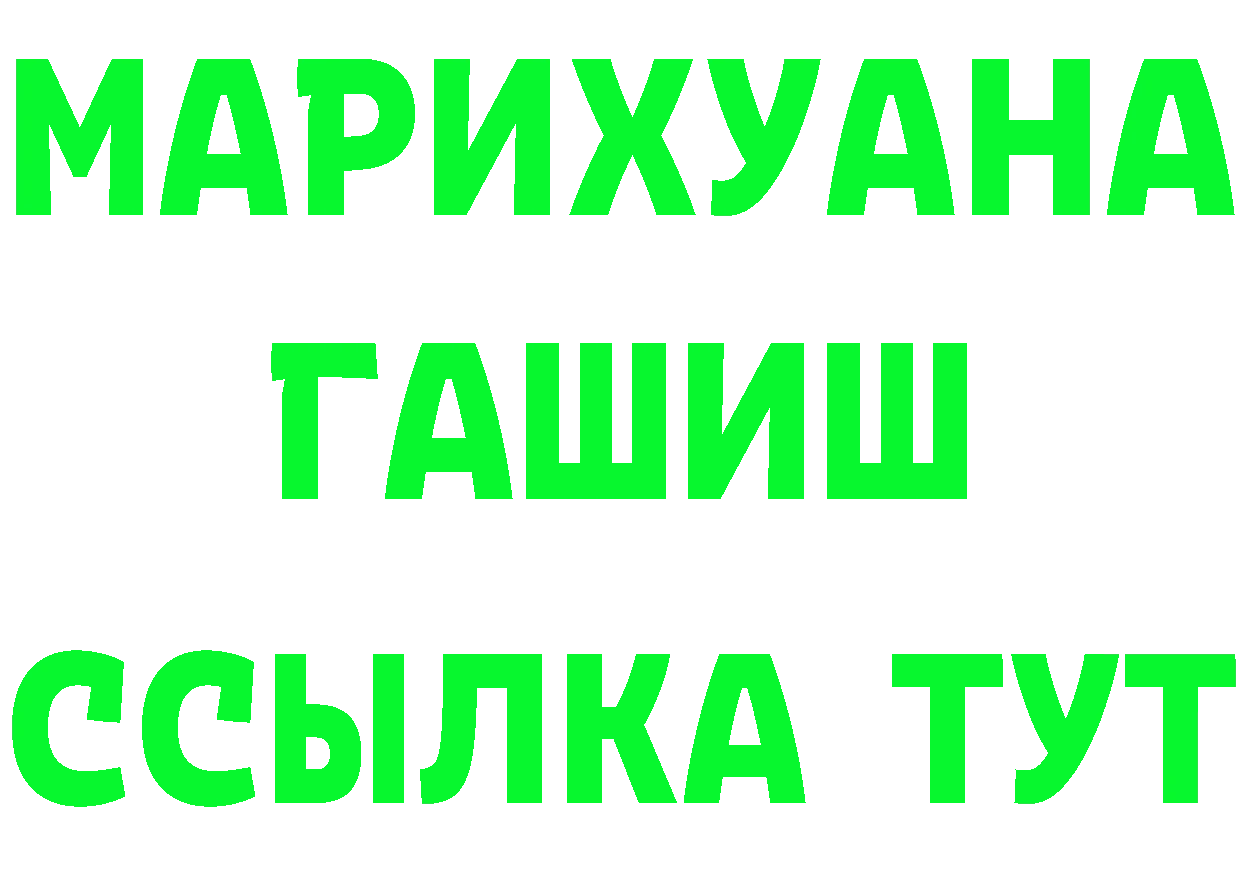 МАРИХУАНА
ГАШИШ
ССЫЛКА ТУТ